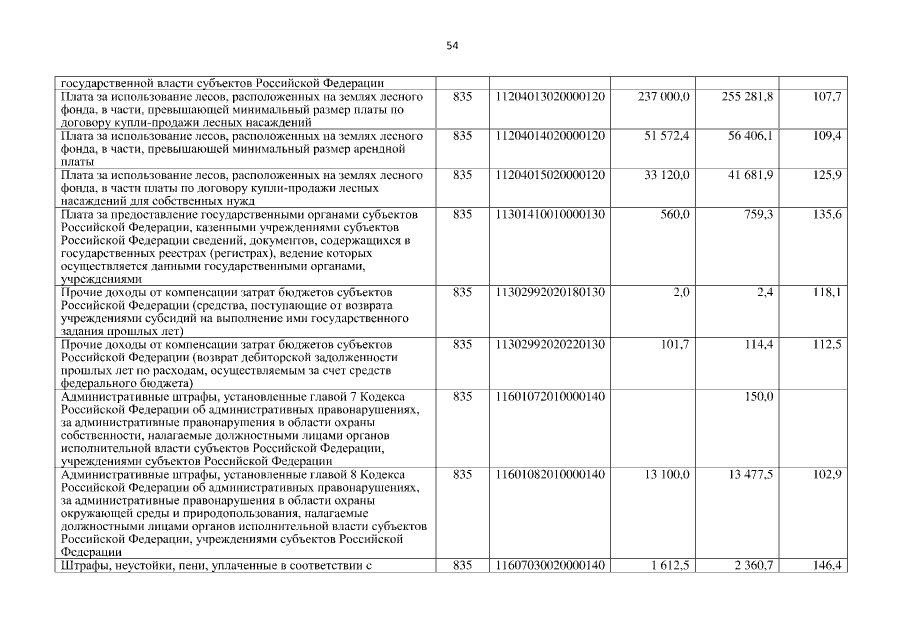 54

| | | | | | |
|---|---|---|---|---|---|
| государственной власти субъектов Российской Федерации | | | | | |
| Плата за использование лесов, расположенных на землях лесного фонда, в части, превышающей минимальный размер платы по договору купли-продажи лесных насаждений | 835 | 11204013020000120 | 237 000,0 | 255 281,8 | 107,7 |
| Плата за использование лесов, расположенных на землях лесного фонда, в части, превышающей минимальный размер арендной платы | 835 | 11204014020000120 | 51 572,4 | 56 406,1 | 109,4 |
| Плата за использование лесов, расположенных на землях лесного фонда, в части платы по договору купли-продажи лесных насаждений для собственных нужд | 835 | 11204015020000120 | 33 120,0 | 41 681,9 | 125,9 |
| Плата за предоставление государственными органами субъектов Российской Федерации, казенными учреждениями субъектов Российской Федерации сведений, документов, содержащихся в государственных реестрах (регистрах), ведение которых осуществляется данными государственными органами, учреждениями | 835 | 11301410010000130 | 560,0 | 759,3 | 135,6 |
| Прочие доходы от компенсации затрат бюджетов субъектов Российской Федерации (средства, поступающие от возврата учреждениями субсидий на выполнение ими государственного задания прошлых лет) | 835 | 11302992020180130 | 2,0 | 2,4 | 118,1 |
| Прочие доходы от компенсации затрат бюджетов субъектов Российской Федерации (возврат дебиторской задолженности прошлых лет по расходам, осуществляемым за счет средств федерального бюджета) | 835 | 11302992020220130 | 101,7 | 114,4 | 112,5 |
| Административные штрафы, установленные главой 7 Кодекса Российской Федерации об административных правонарушениях, за административные правонарушения в области охраны собственности, налагаемые должностными лицами органов исполнительной власти субъектов Российской Федерации, учреждениями субъектов Российской Федерации | 835 | 11601072010000140 | | 150,0 | |
| Административные штрафы, установленные главой 8 Кодекса Российской Федерации об административных правонарушениях, за административные правонарушения в области охраны окружающей среды и природопользования, налагаемые должностными лицами органов исполнительной власти субъектов Российской Федерации, учреждениями субъектов Российской Федерации | 835 | 11601082010000140 | 13 100,0 | 13 477,5 | 102,9 |
| Штрафы, неустойки, пени, уплаченные в соответствии с | 835 | 11607030020000140 | 1 612,5 | 2 360,7 | 146,4 |